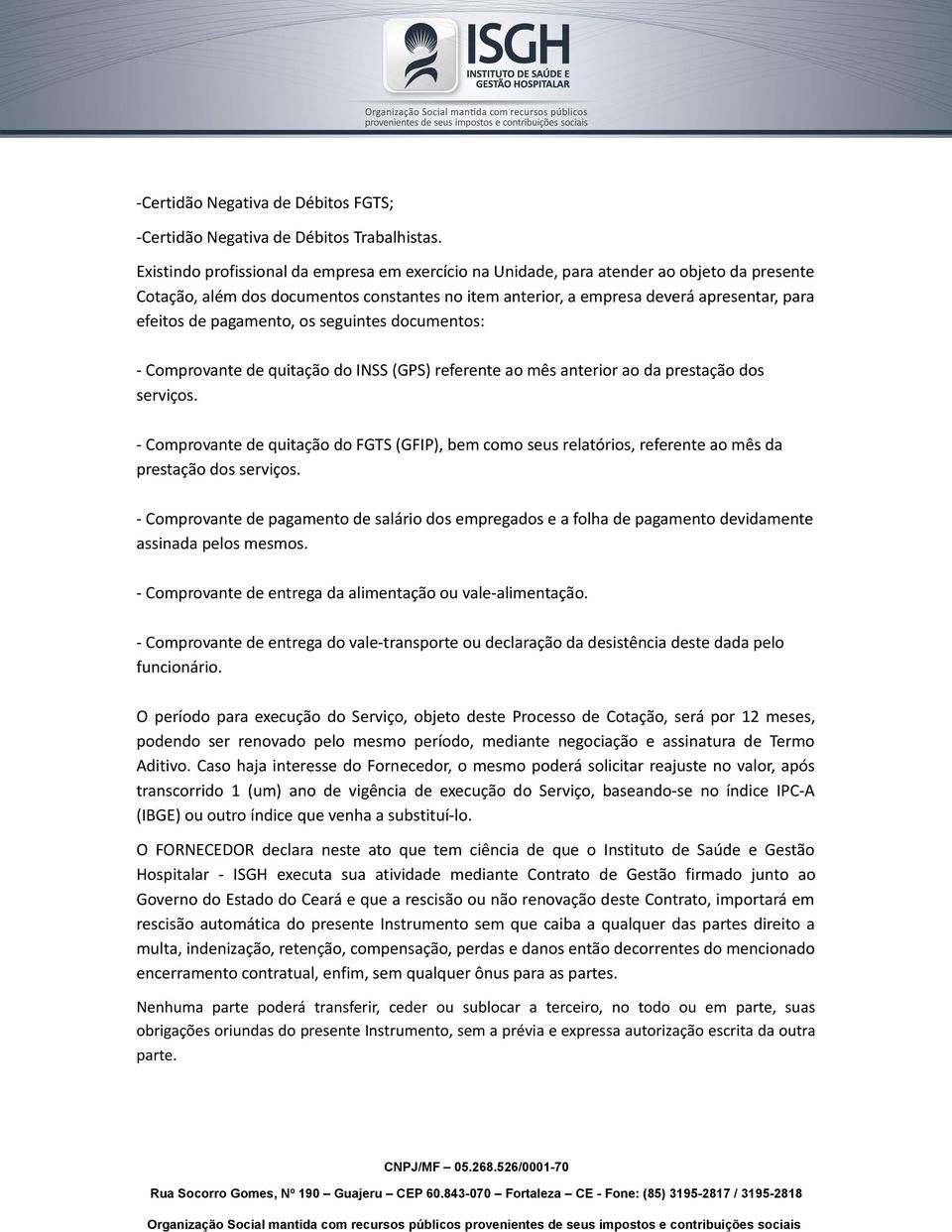 ISGH
INSTITUTO DE SAÚDE E GESTÃO HOSPITALAR
Organização Social mantida com recursos públicos provenientes de seus impostos e contribuições sociais

-Certidão Negativa de Débitos FGTS;

-Certidão Negativa de Débitos Trabalhistas.

Existindo profissional da empresa em exercício na Unidade, para atender ao objeto da presente Cotação, além dos documentos constantes no item anterior, a empresa deverá apresentar, para efeitos de pagamento, os seguintes documentos:

- Comprovante de quitação do INSS (GPS) referente ao mês anterior ao da prestação dos serviços.

- Comprovante de quitação do FGTS (GFIP), bem como seus relatórios, referente ao mês da prestação dos serviços.

- Comprovante de pagamento de salário dos empregados e a folha de pagamento devidamente assinada pelos mesmos.

- Comprovante de entrega da alimentação ou vale-alimentação.

- Comprovante de entrega do vale-transporte ou declaração da desistência deste dada pelo funcionário.

O período para execução do Serviço, objeto deste Processo de Cotação, será por 12 meses, podendo ser renovado pelo mesmo período, mediante negociação e assinatura de Termo Aditivo. Caso haja interesse do Fornecedor, o mesmo poderá solicitar reajuste no valor, após transcorrido 1 (um) ano de vigência de execução do Serviço, baseando-se no índice IPC-A (IBGE) ou outro índice que venha a substituí-lo.

O FORNECEDOR declara neste ato que tem ciência de que o Instituto de Saúde e Gestão Hospitalar - ISGH executa sua atividade mediante Contrato de Gestão firmado junto ao Governo do Estado do Ceará e que a rescisão ou não renovação deste Contrato, importará em rescisão automática do presente Instrumento sem que caiba a qualquer das partes direito a multa, indenização, retenção, compensação, perdas e danos então decorrentes do mencionado encerramento contratual, enfim, sem qualquer ônus para as partes.

Nenhuma parte poderá transferir, ceder ou sublocar a terceiro, no todo ou em parte, suas obrigações oriundas do presente Instrumento, sem a prévia e expressa autorização escrita da outra parte.

CNPJ/MF – 05.268.526/0001-70

Rua Socorro Gomes, Nº 190 – Guajeru – CEP 60.843-070 – Fortaleza – CE - Fone: (85) 3195-2817 / 3195-2818

Organização Social mantida com recursos públicos provenientes de seus impostos e contribuições sociais